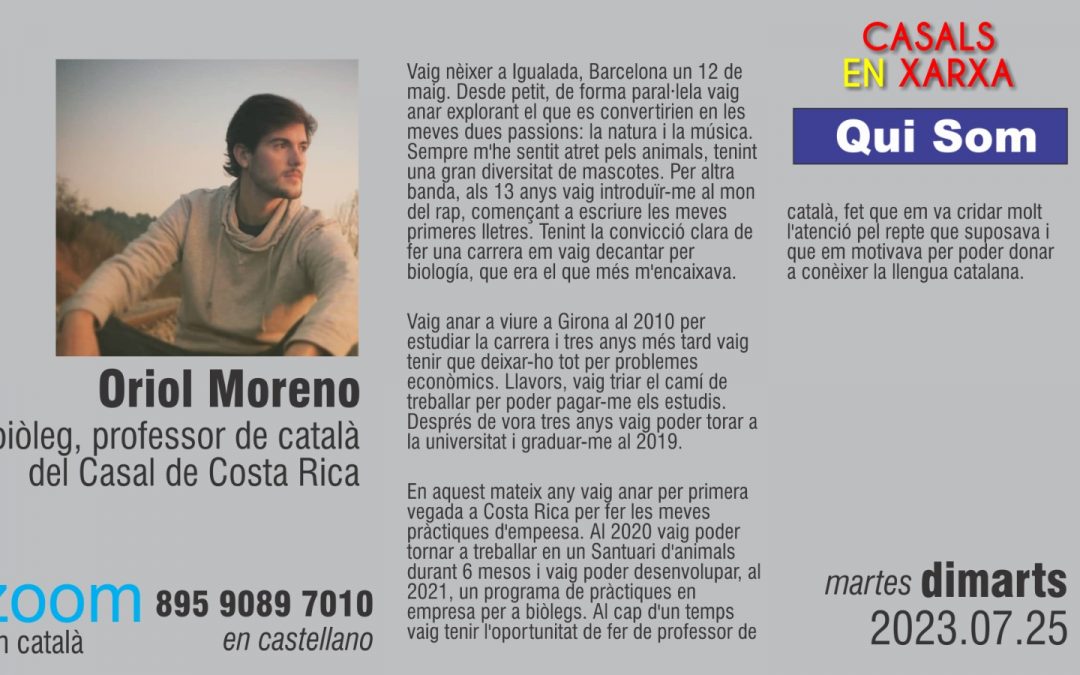 Oriol Moreno
biòleg, professor de català del Casal de Costa Rica

zoom 895 9089 7010
n català en castellano

Vaig nèixer a Igualada, Barcelona un 12 de maig. Desde petit, de forma paral·lela vaig anar explorant el que es convertirien en les meves dues passions: la natura i la música. Sempre m'he sentit atret pels animals, tenint una gran diversitat de mascotes. Per altra banda, als 13 anys vaig introduïr-me al mon del rap, començant a escriure les meves primeres lletres. Tenint la convicció clara de fer una carrera em vaig decantar per biología, que era el que més m'encaixava.

Vaig anar a viure a Girona al 2010 per estudiar la carrera i tres anys més tard vaig tenir que deixar-ho tot per problemes econòmics. Llavors, vaig triar el camí de treballar per poder pagar-me els estudis. Després de vora tres anys vaig poder torar a la universitat i graduar-me al 2019.

En aquest mateix any vaig anar per primera vegada a Costa Rica per fer les meves pràctiques d'empeesa. Al 2020 vaig poder tornar a treballar en un Santuari d'animals durant 6 mesos i vaig poder desenvolupar, al 2021, un programa de pràctiques en empresa per a biòlegs. Al cap d'un temps vaig tenir l'oportunitat de fer de professor de

CASALS
EN XARXA

Qui Som

català, fet que em va cridar molt l'atenció pel repte que suposava i que em motivava per poder donar a conèixer la llengua catalana.

martes dimarts
2023.07.25